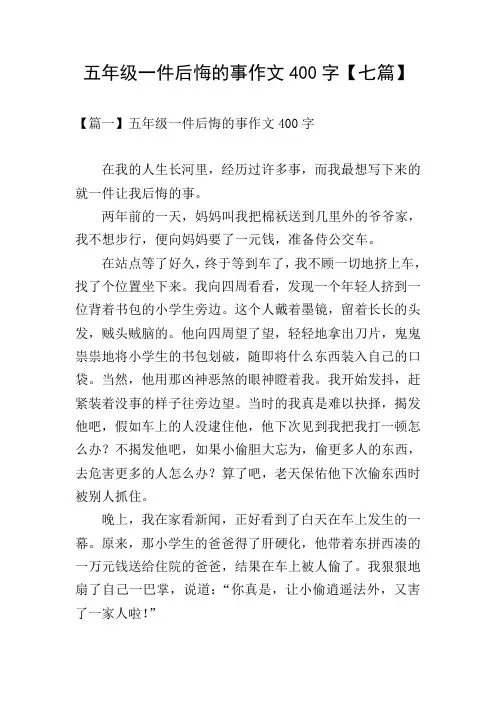 五年级一件后悔的事作文 400 字【七篇】

【篇一】五年级一件后悔的事作文 400 字

在我的人生长河里，经历过许多事，而我最想写下来的就一件让我后悔的事。

两年前的一天，妈妈叫我把棉袄送到几里外的爷爷家，我不想步行，便向妈妈要了一元钱，准备侍公交车。

在站点等了好久，终于等到车了，我不顾一切地挤上车，找了个位置坐下来。我向四周看看，发现一个年轻人挤到一位背着书包的小学生旁边。这个人戴着墨镜，留着长长的头发，贼头贼脑的。他向四周望了望，轻轻地拿出刀片，鬼鬼祟祟地将小学生的书包划破，随即将什么东西装入自己的口袋。当然，他用那凶神恶煞的眼神瞪着我。我开始发抖，赶紧装着没事的样子往旁边望。当时的我真是难以抉择，揭发他吧，假如车上的人没逮住他，他下次见到我把我打一顿怎么办？不揭发他吧，如果小偷胆大忘为，偷更多人的东西，去危害更多的人怎么办？算了吧，老天保佑他下次偷东西时被别人抓住。

晚上，我在家看新闻，正好看到了白天在车上发生的一幕。原来，那小学生的爸爸得了肝硬化，他带着东拼西凑的一万元钱送给住院的爸爸，结果在车上被人偷了。我狠狠地扇了自己一巴掌，说道：“你真是，让小偷逍遥法外，又害了一家人啦！”